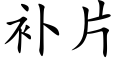 补片